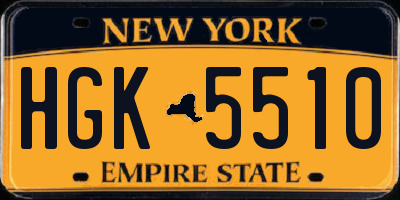 NEW YORK

HGK 5510

EMPIRE STATE